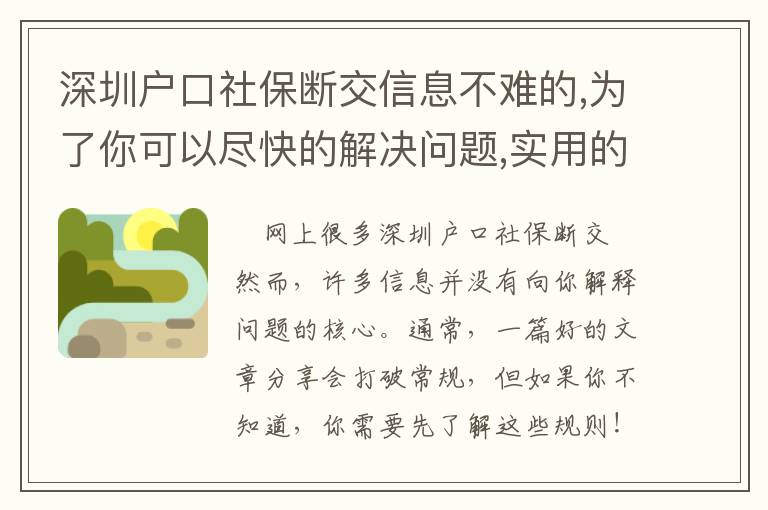 深圳户口社保断交信息不难的,为了你可以尽快的解决问题,实用的

网上很多深圳户口社保断交然而，许多信息并没有向你解释问题的核心。通常，一篇好的文章分享会打破常规，但如果你不知道，你需要先了解这些规则！